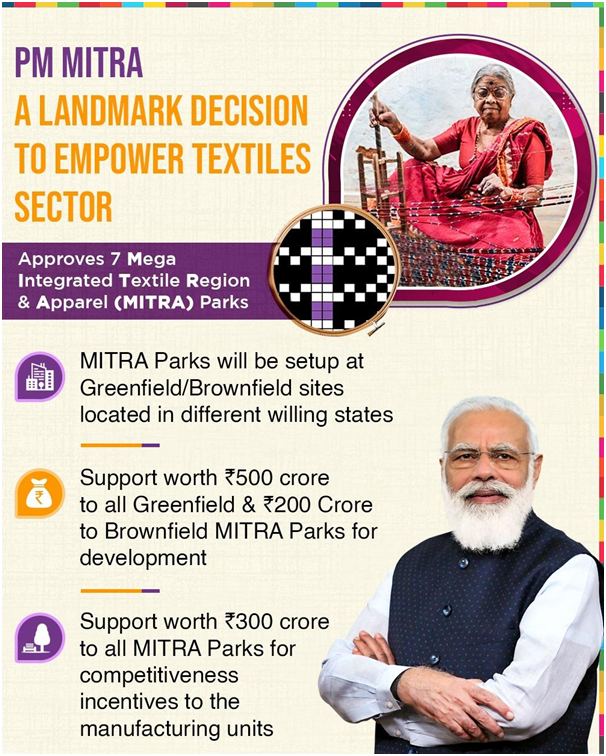 PM MITRA
A LANDMARK DECISION TO EMPOWER TEXTILES SECTOR

Approves 7 Mega Integrated Textile Region & Apparel (MITRA) Parks

MITRA Parks will be setup at Greenfield/Brownfield sites located in different willing states

Support worth ₹500 crore to all Greenfield & ₹200 Crore to Brownfield MITRA Parks for development

Support worth ₹300 crore to all MITRA Parks for competitiveness incentives to the manufacturing units